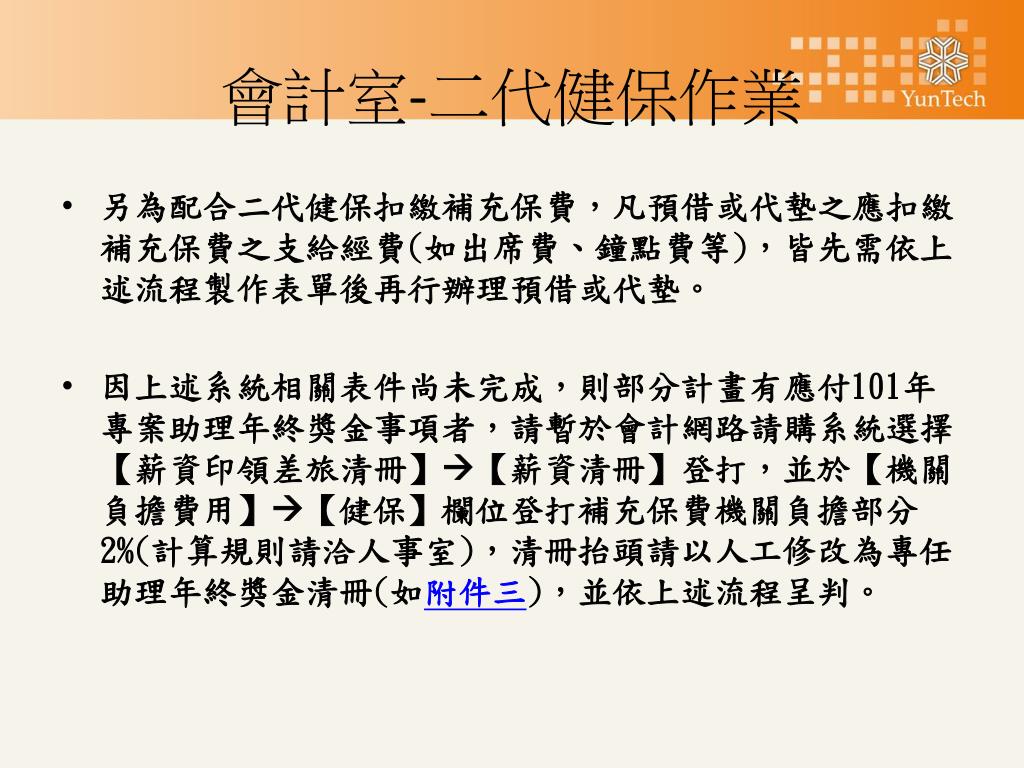 會計室-二代健保作業

YunTech

• 另為配合二代健保扣繳補充保費，凡預借或代墊之應扣繳補充保費之支給經費(如出席費、鐘點費等)，皆先需依上述流程製作表單後再行辦理預借或代墊。

• 因上述系統相關表件尚未完成，則部分計畫有應付101年專案助理年終獎金事項者，請暫於會計網路請購系統選擇【薪資印領差旅清冊】→【薪資清冊】登打，並於【機關負擔費用】→【健保】欄位登打補充保費機關負擔部分2%(計算規則請洽人事室)，清冊抬頭請以人工修改為專任助理年終獎金清冊(如附件三)，並依上述流程呈判。